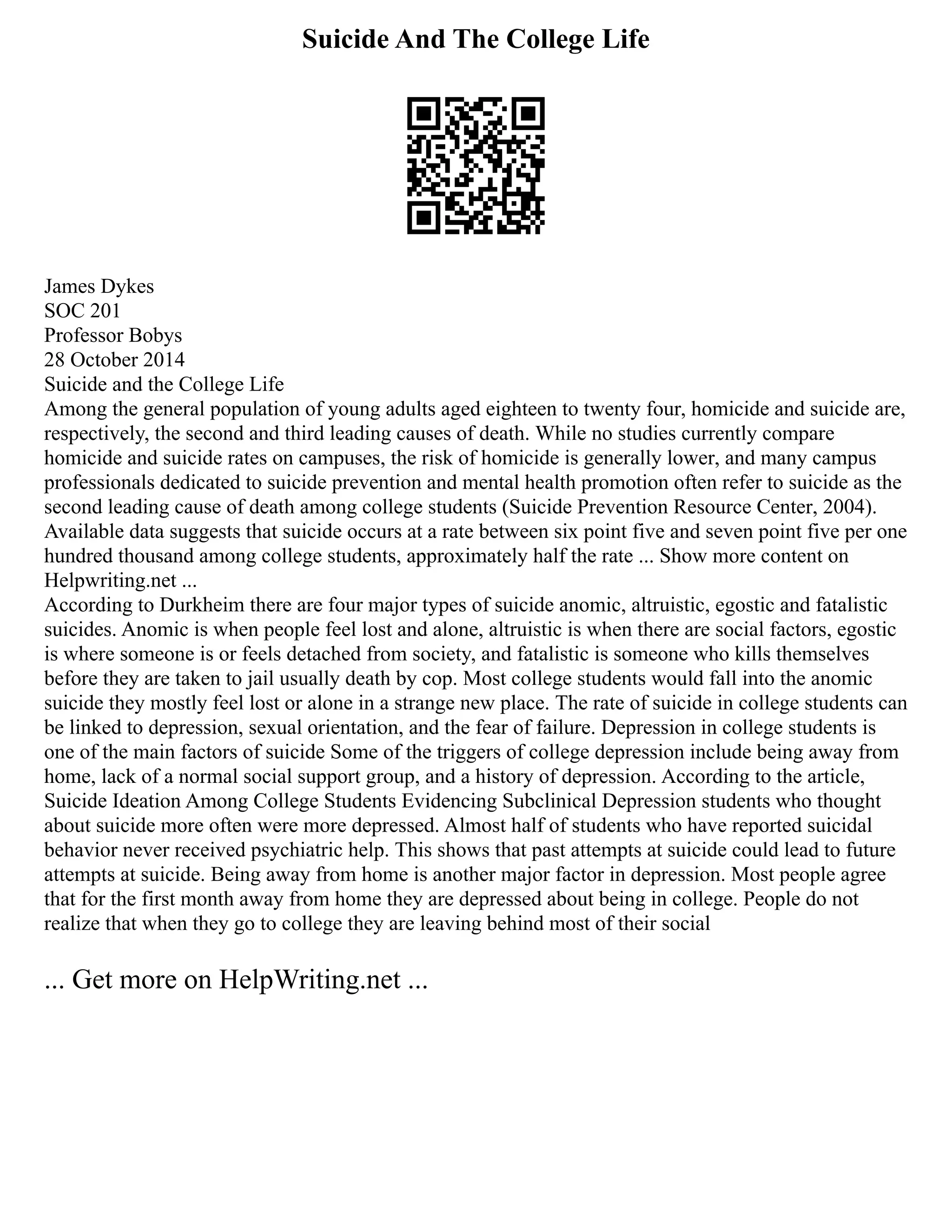 Suicide And The College Life

James Dykes
SOC 201
Professor Bobys
28 October 2014
Suicide and the College Life
Among the general population of young adults aged eighteen to twenty four, homicide and suicide are, respectively, the second and third leading causes of death. While no studies currently compare homicide and suicide rates on campuses, the risk of homicide is generally lower, and many campus professionals dedicated to suicide prevention and mental health promotion often refer to suicide as the second leading cause of death among college students (Suicide Prevention Resource Center, 2004). Available data suggests that suicide occurs at a rate between six point five and seven point five per one hundred thousand among college students, approximately half the rate ... Show more content on Helpwriting.net ...
According to Durkheim there are four major types of suicide anomic, altruistic, egostic and fatalistic suicides. Anomic is when people feel lost and alone, altruistic is when there are social factors, egostic is where someone is or feels detached from society, and fatalistic is someone who kills themselves before they are taken to jail usually death by cop. Most college students would fall into the anomic suicide they mostly feel lost or alone in a strange new place. The rate of suicide in college students can be linked to depression, sexual orientation, and the fear of failure. Depression in college students is one of the main factors of suicide Some of the triggers of college depression include being away from home, lack of a normal social support group, and a history of depression. According to the article, Suicide Ideation Among College Students Evidencing Subclinical Depression students who thought about suicide more often were more depressed. Almost half of students who have reported suicidal behavior never received psychiatric help. This shows that past attempts at suicide could lead to future attempts at suicide. Being away from home is another major factor in depression. Most people agree that for the first month away from home they are depressed about being in college. People do not realize that when they go to college they are leaving behind most of their social

... Get more on HelpWriting.net ...